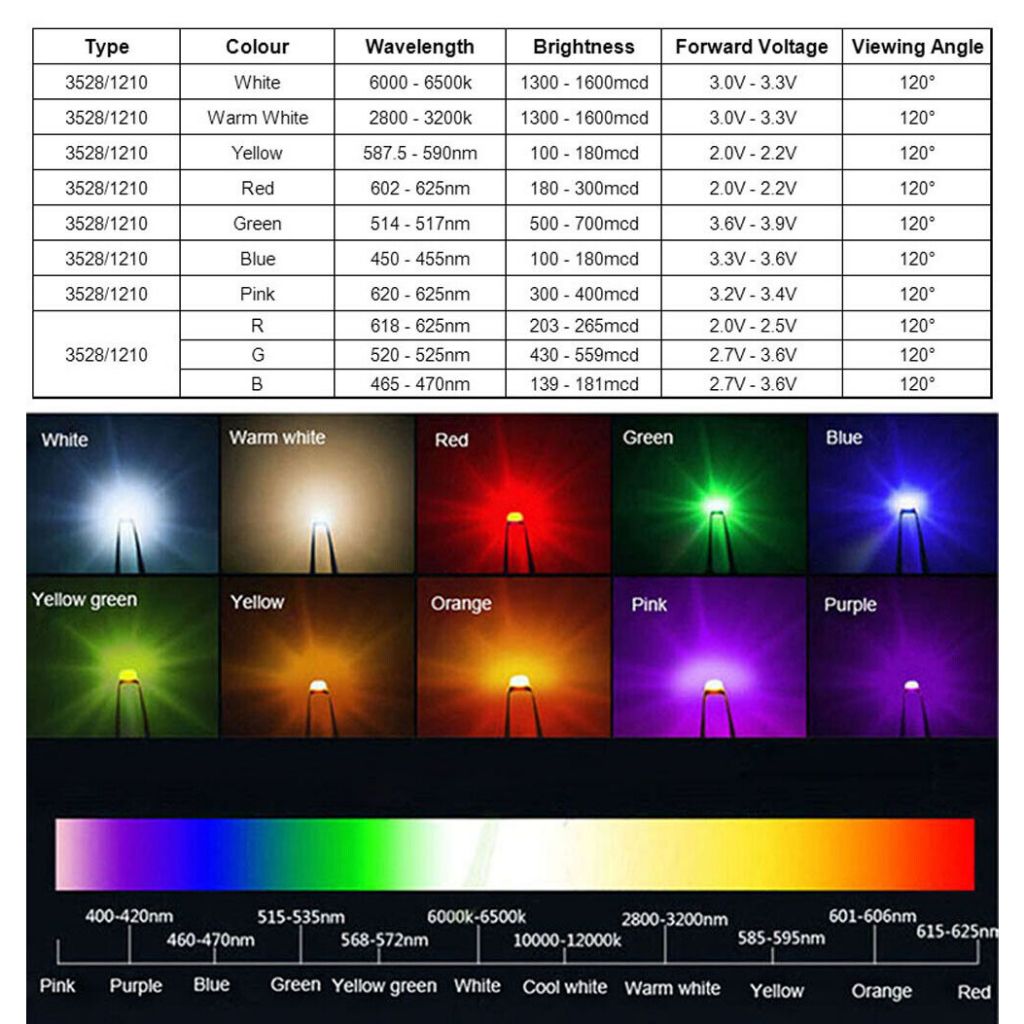 | Type | Colour | Wavelength | Brightness | Forward Voltage | Viewing Angle |
|---|---|---|---|---|---|
| 3528/1210 | White | 6000 - 6500k | 1300 - 1600mcd | 3.0V - 3.3V | 120° |
| 3528/1210 | Warm White | 2800 - 3200k | 1300 - 1600mcd | 3.0V - 3.3V | 120° |
| 3528/1210 | Yellow | 587.5 - 590nm | 100 - 180mcd | 2.0V - 2.2V | 120° |
| 3528/1210 | Red | 602 - 625nm | 180 - 300mcd | 2.0V - 2.2V | 120° |
| 3528/1210 | Green | 514 - 517nm | 500 - 700mcd | 3.6V - 3.9V | 120° |
| 3528/1210 | Blue | 450 - 455nm | 100 - 180mcd | 3.3V - 3.6V | 120° |
| 3528/1210 | Pink | 620 - 625nm | 300 - 400mcd | 3.2V - 3.4V | 120° |
| 3528/1210 | R | 618 - 625nm | 203 - 265mcd | 2.0V - 2.5V | 120° |
| | G | 520 - 525nm | 430 - 559mcd | 2.7V - 3.6V | 120° |
| | B | 465 - 470nm | 139 - 181mcd | 2.7V - 3.6V | 120° |

White
Warm white
Red
Green
Blue
Yellow green
Yellow
Orange
Pink
Purple

400-420nm
460-470nm
515-535nm
568-572nm
6000k-6500k
10000-12000k
2800-3200nm
585-595nm
601-606nm
615-625nm

Pink Purple Blue Green Yellow green White Cool white Warm white Yellow Orange Red